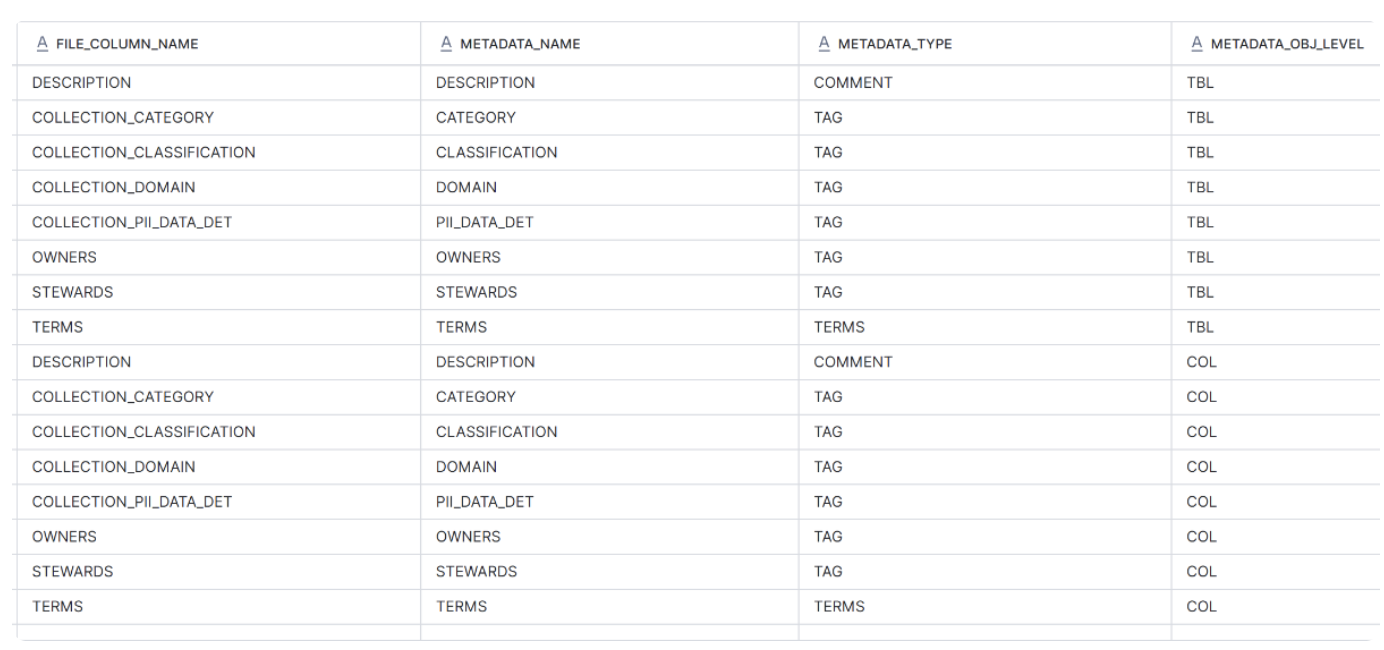 | A FILE_COLUMN_NAME | A METADATA_NAME | A METADATA_TYPE | A METADATA_OBJ_LEVEL |
|---|---|---|---|
| DESCRIPTION | DESCRIPTION | COMMENT | TBL |
| COLLECTION_CATEGORY | CATEGORY | TAG | TBL |
| COLLECTION_CLASSIFICATION | CLASSIFICATION | TAG | TBL |
| COLLECTION_DOMAIN | DOMAIN | TAG | TBL |
| COLLECTION_PII_DATA_DET | PII_DATA_DET | TAG | TBL |
| OWNERS | OWNERS | TAG | TBL |
| STEWARDS | STEWARDS | TAG | TBL |
| TERMS | TERMS | TERMS | TBL |
| DESCRIPTION | DESCRIPTION | COMMENT | COL |
| COLLECTION_CATEGORY | CATEGORY | TAG | COL |
| COLLECTION_CLASSIFICATION | CLASSIFICATION | TAG | COL |
| COLLECTION_DOMAIN | DOMAIN | TAG | COL |
| COLLECTION_PII_DATA_DET | PII_DATA_DET | TAG | COL |
| OWNERS | OWNERS | TAG | COL |
| STEWARDS | STEWARDS | TAG | COL |
| TERMS | TERMS | TERMS | COL |